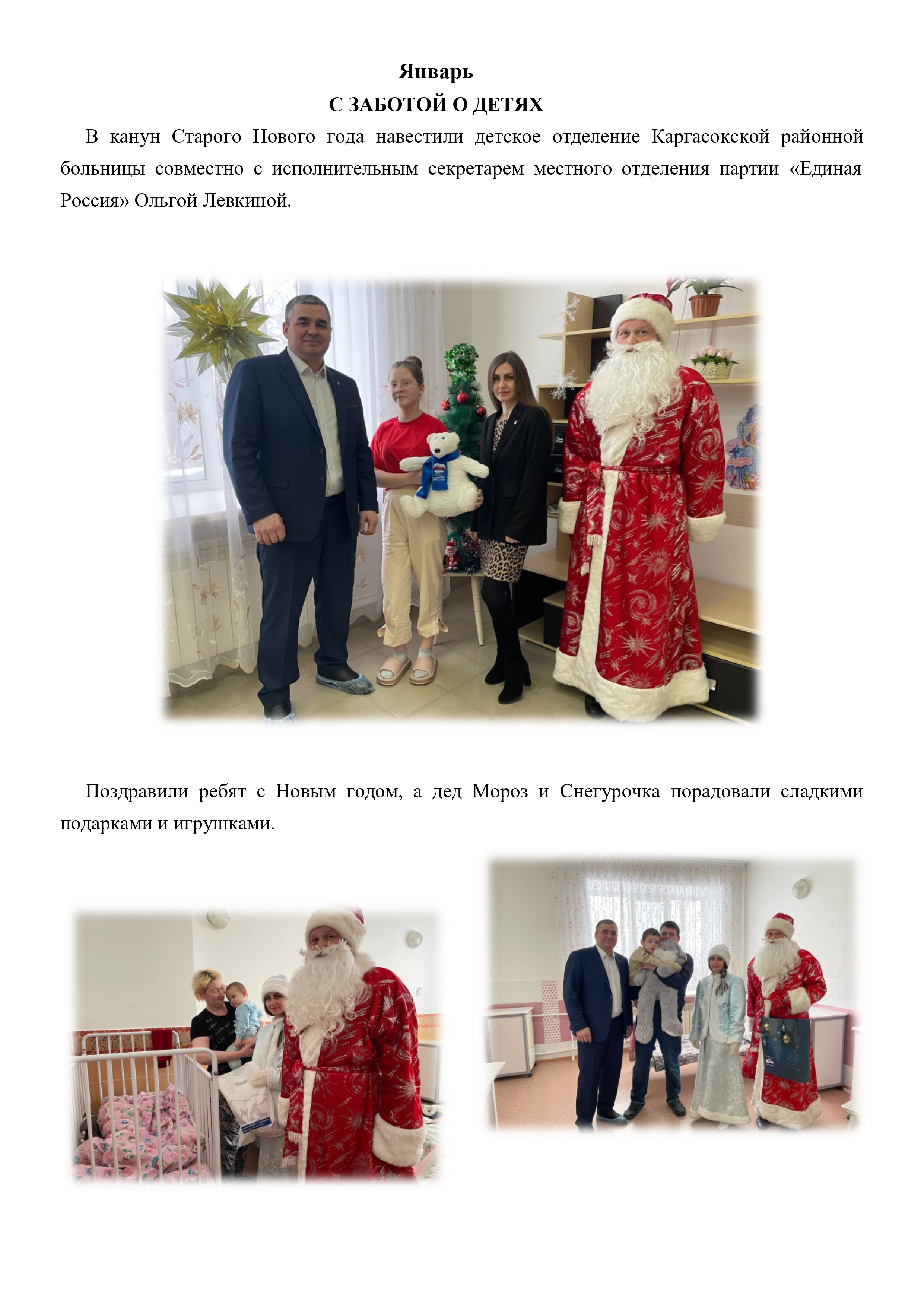 Январь
С ЗАБОТОЙ О ДЕТЯХ

В канун Старого Нового года навестили детское отделение Каргасокской районной больницы совместно с исполнительным секретарем местного отделения партии «Единая Россия» Ольгой Левкиной.

Поздравили ребят с Новым годом, а дед Мороз и Снегурочка порадовали сладкими подарками и игрушками.